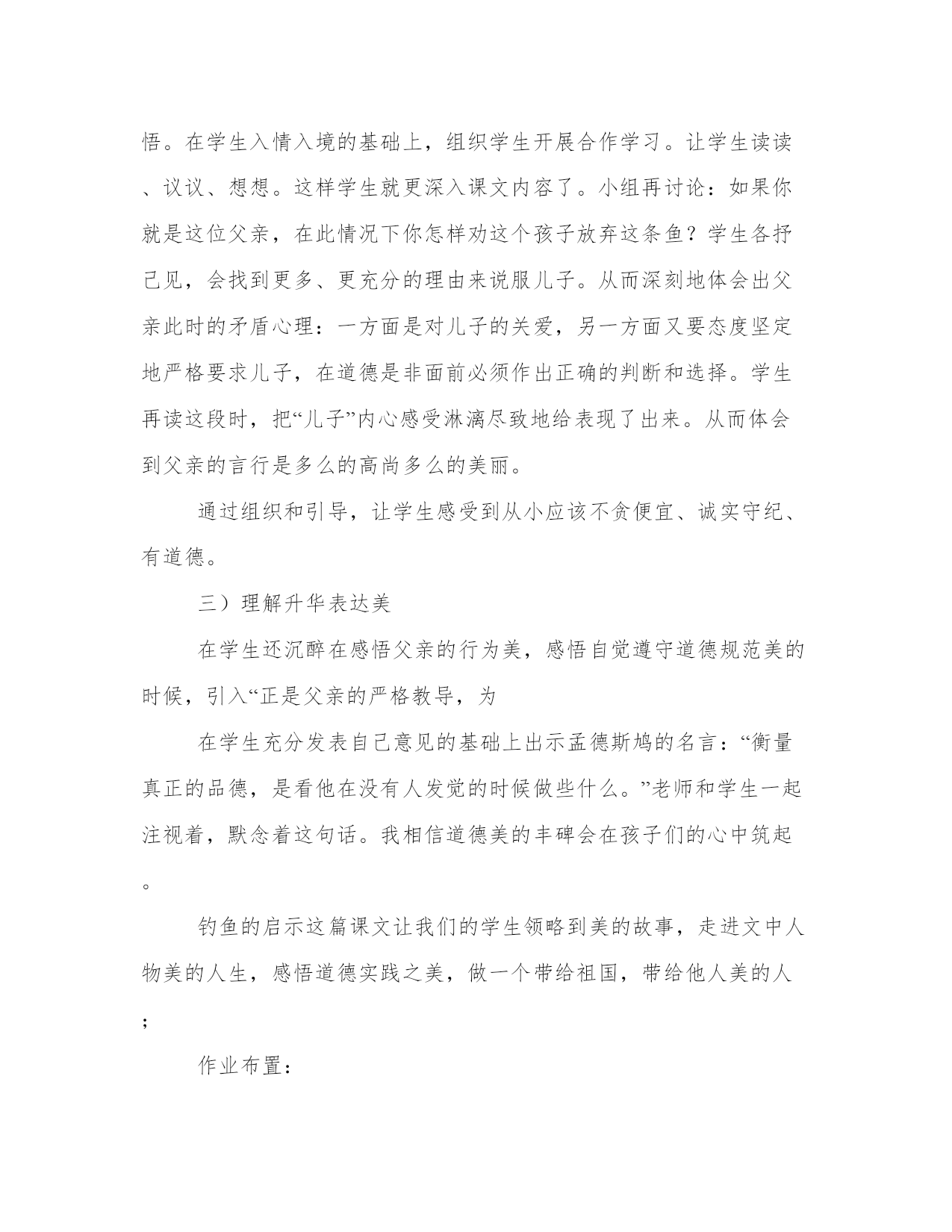 悟。在学生入情入境的基础上，组织学生开展合作学习。让学生读读、议议、想想。这样学生就更深入课文内容了。小组再讨论：如果你就是这位父亲，在此情况下你怎样劝这个孩子放弃这条鱼？学生各抒己见，会找到更多、更充分的理由来说服儿子。从而深刻地体会出父亲此时的矛盾心理：一方面是对儿子的关爱，另一方面又要态度坚定地严格要求儿子，在道德是非面前必须作出正确的判断和选择。学生再读这段时，把“儿子”内心感受淋漓尽致地给表现了出来。从而体会到父亲的言行是多么的高尚多么的美丽。

通过组织和引导，让学生感受到从小应该不贪便宜、诚实守纪、有道德。

三）理解升华表达美

在学生还沉醉在感悟父亲的行为美，感悟自觉遵守道德规范美的时候，引入“正是父亲的严格教导，为

在学生充分发表自己意见的基础上出示孟德斯鸠的名言：“衡量真正的品德，是看他在没有人发觉的时候做些什么。”老师和学生一起注视着，默念着这句话。我相信道德美的丰碑会在孩子们的心中筑起。

钓鱼的启示这篇课文让我们的学生领略到美的故事，走进文中人物美的人生，感悟道德实践之美，做一个带给祖国，带给他人美的人；

作业布置：